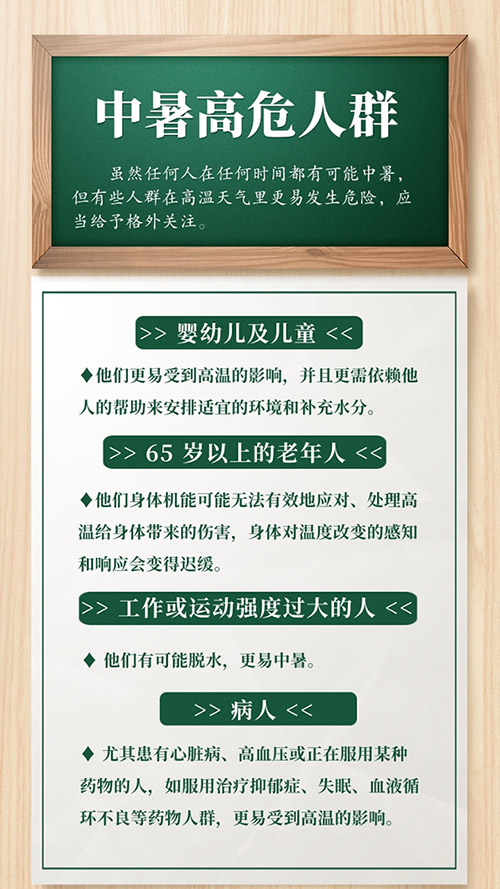 中暑高危人群

虽然任何人在任何时间都有可能中暑，但有些人群在高温天气里更易发生危险，应当给予格外关注。

>> 婴幼儿及儿童 <<

◆他们更易受到高温的影响，并且更需依赖他人的帮助来安排适宜的环境和补充水分。

>> 65 岁以上的老年人 <<

◆他们身体机能可能无法有效地应对、处理高温给身体带来的伤害，身体对温度改变的感知和响应会变得迟缓。

>> 工作或运动强度过大的人 <<

◆ 他们有可能脱水，更易中暑。

>> 病人 <<

◆ 尤其患有心脏病、高血压或正在服用某种药物的人，如服用治疗抑郁症、失眠、血液循环不良等药物人群，更易受到高温的影响。